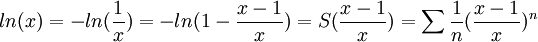 $ln(x) = -ln(\frac{1}{x}) = -ln(1 - \frac{x-1}{x}) = S(\frac{x-1}{x}) = \sum \frac{1}{n}(\frac{x-1}{x})^n$